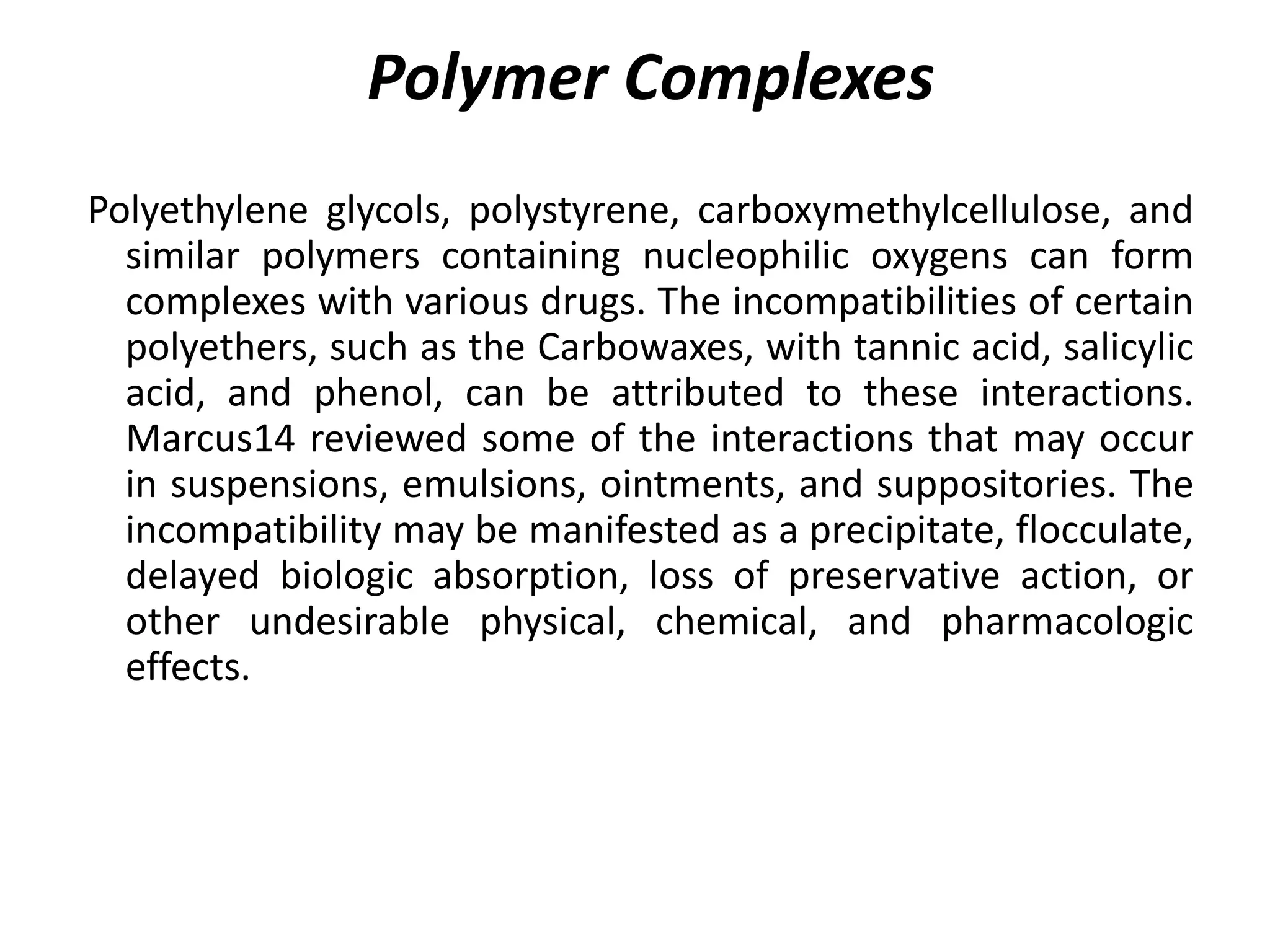 Polymer Complexes

Polyethylene glycols, polystyrene, carboxymethylcellulose, and similar polymers containing nucleophilic oxygens can form complexes with various drugs. The incompatibilities of certain polyethers, such as the Carbowaxes, with tannic acid, salicylic acid, and phenol, can be attributed to these interactions. Marcus14 reviewed some of the interactions that may occur in suspensions, emulsions, ointments, and suppositories. The incompatibility may be manifested as a precipitate, flocculate, delayed biologic absorption, loss of preservative action, or other undesirable physical, chemical, and pharmacologic effects.